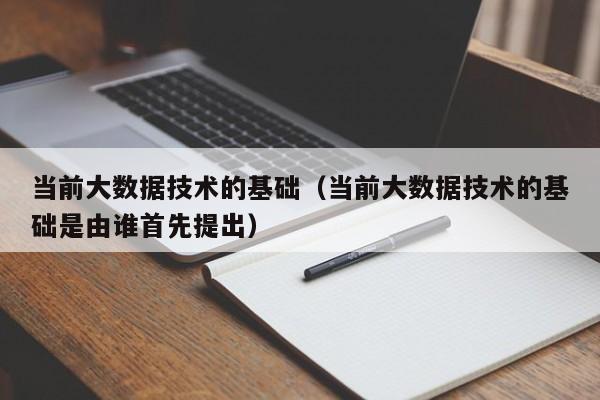 当前大数据技术的基础（当前大数据技术的基础是由谁首先提出）